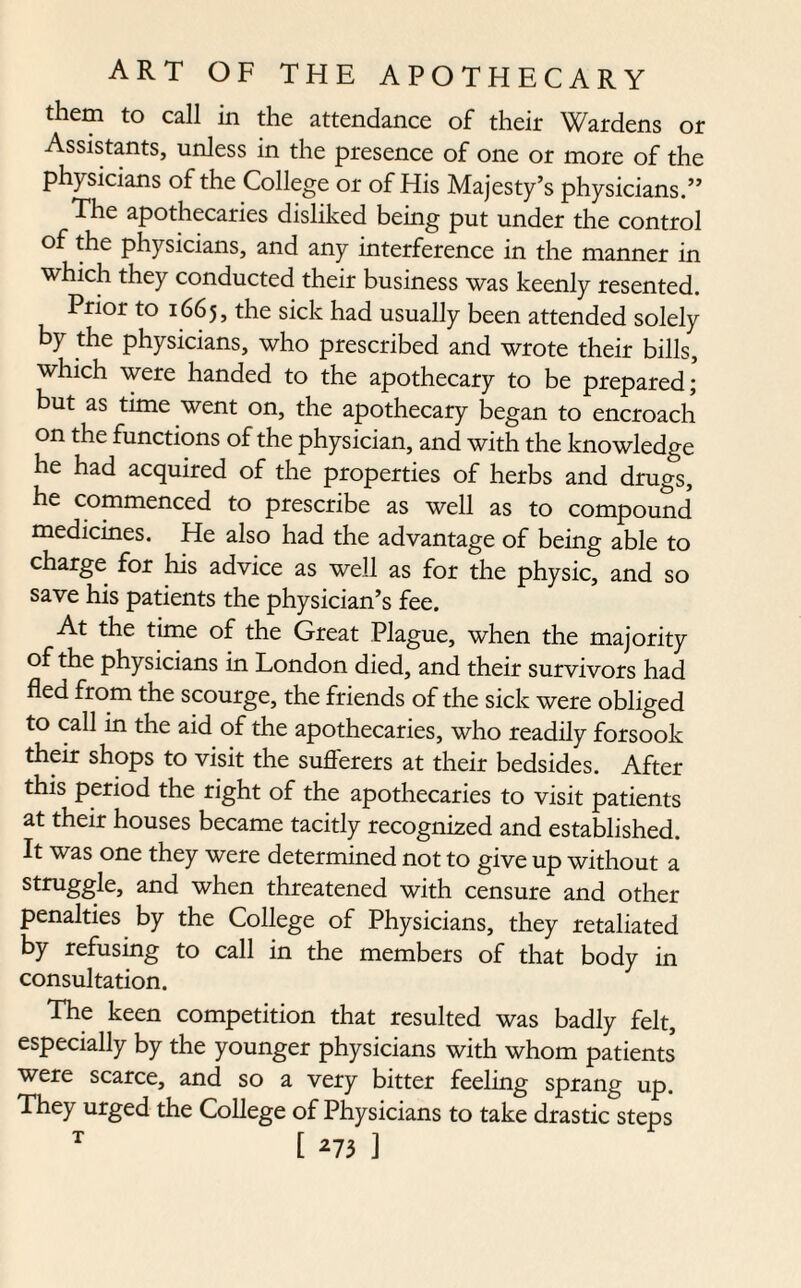 ART OF THE APOTHECARY

them to call in the attendance of their Wardens or Assistants, unless in the presence of one or more of the physicians of the College or of His Majesty's physicians."

The apothecaries disliked being put under the control of the physicians, and any interference in the manner in which they conducted their business was keenly resented.

Prior to 1665, the sick had usually been attended solely by the physicians, who prescribed and wrote their bills, which were handed to the apothecary to be prepared; but as time went on, the apothecary began to encroach on the functions of the physician, and with the knowledge he had acquired of the properties of herbs and drugs, he commenced to prescribe as well as to compound medicines. He also had the advantage of being able to charge for his advice as well as for the physic, and so save his patients the physician's fee.

At the time of the Great Plague, when the majority of the physicians in London died, and their survivors had fled from the scourge, the friends of the sick were obliged to call in the aid of the apothecaries, who readily forsook their shops to visit the sufferers at their bedsides. After this period the right of the apothecaries to visit patients at their houses became tacitly recognized and established. It was one they were determined not to give up without a struggle, and when threatened with censure and other penalties by the College of Physicians, they retaliated by refusing to call in the members of that body in consultation.

The keen competition that resulted was badly felt, especially by the younger physicians with whom patients were scarce, and so a very bitter feeling sprang up. They urged the College of Physicians to take drastic steps

T [ 273 ]